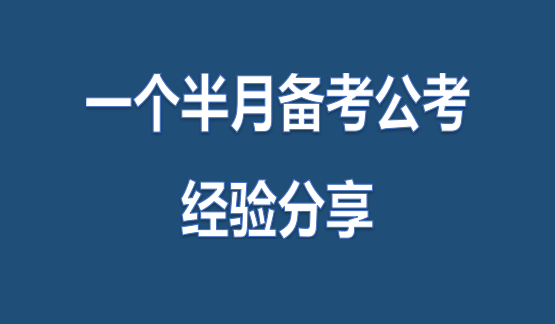 一个半月备考公考
经验分享